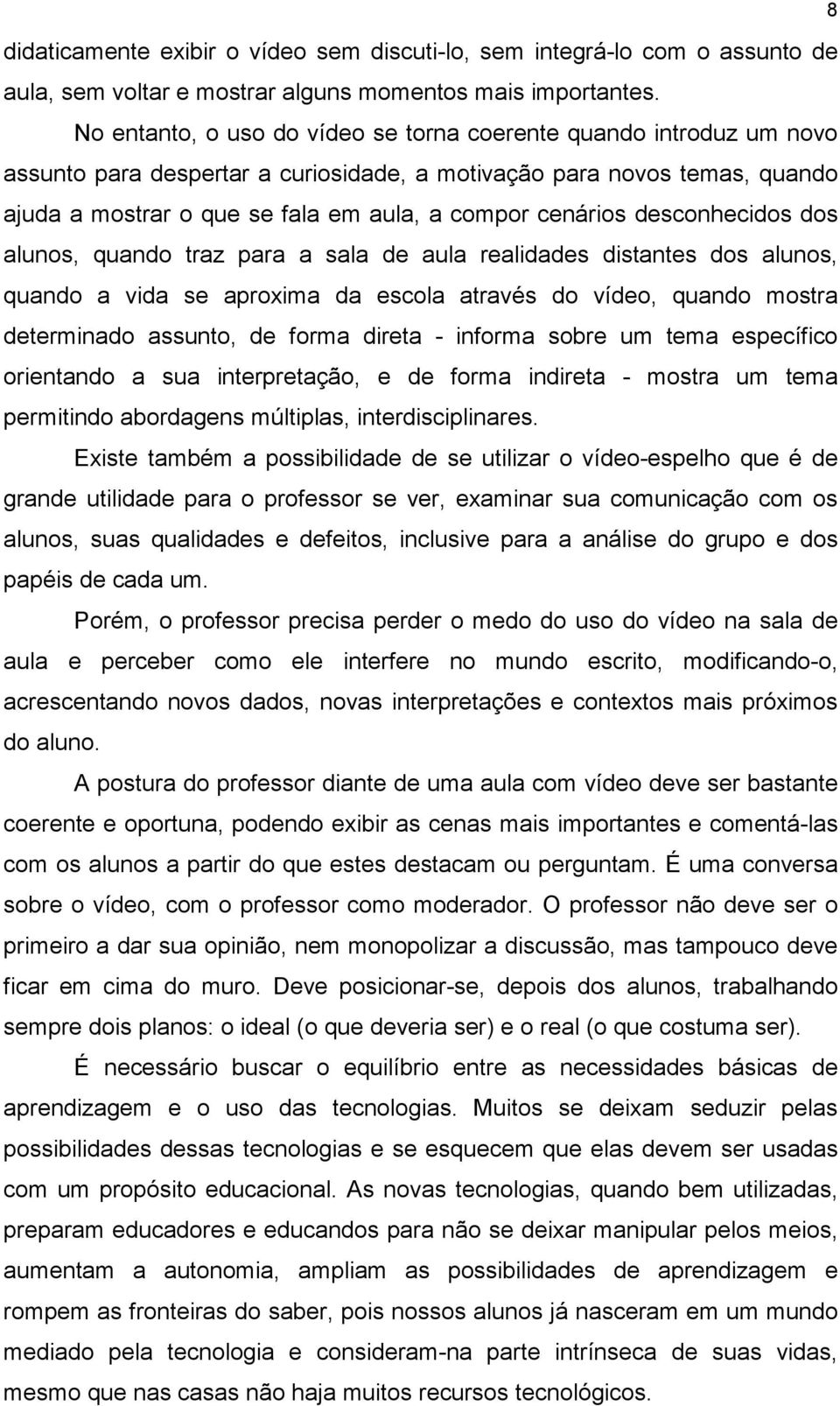 8

didaticamente exibir o vídeo sem discuti-lo, sem integrá-lo com o assunto de aula, sem voltar e mostrar alguns momentos mais importantes.

No entanto, o uso do vídeo se torna coerente quando introduz um novo assunto para despertar a curiosidade, a motivação para novos temas, quando ajuda a mostrar o que se fala em aula, a compor cenários desconhecidos dos alunos, quando traz para a sala de aula realidades distantes dos alunos, quando a vida se aproxima da escola através do vídeo, quando mostra determinado assunto, de forma direta - informa sobre um tema específico orientando a sua interpretação, e de forma indireta - mostra um tema permitindo abordagens múltiplas, interdisciplinares.

Existe também a possibilidade de se utilizar o vídeo-espelho que é de grande utilidade para o professor se ver, examinar sua comunicação com os alunos, suas qualidades e defeitos, inclusive para a análise do grupo e dos papéis de cada um.

Porém, o professor precisa perder o medo do uso do vídeo na sala de aula e perceber como ele interfere no mundo escrito, modificando-o, acrescentando novos dados, novas interpretações e contextos mais próximos do aluno.

A postura do professor diante de uma aula com vídeo deve ser bastante coerente e oportuna, podendo exibir as cenas mais importantes e comentá-las com os alunos a partir do que estes destacam ou perguntam. É uma conversa sobre o vídeo, com o professor como moderador. O professor não deve ser o primeiro a dar sua opinião, nem monopolizar a discussão, mas tampouco deve ficar em cima do muro. Deve posicionar-se, depois dos alunos, trabalhando sempre dois planos: o ideal (o que deveria ser) e o real (o que costuma ser).

É necessário buscar o equilíbrio entre as necessidades básicas de aprendizagem e o uso das tecnologias. Muitos se deixam seduzir pelas possibilidades dessas tecnologias e se esquecem que elas devem ser usadas com um propósito educacional. As novas tecnologias, quando bem utilizadas, preparam educadores e educandos para não se deixar manipular pelos meios, aumentam a autonomia, ampliam as possibilidades de aprendizagem e rompem as fronteiras do saber, pois nossos alunos já nasceram em um mundo mediado pela tecnologia e consideram-na parte intrínseca de suas vidas, mesmo que nas casas não haja muitos recursos tecnológicos.